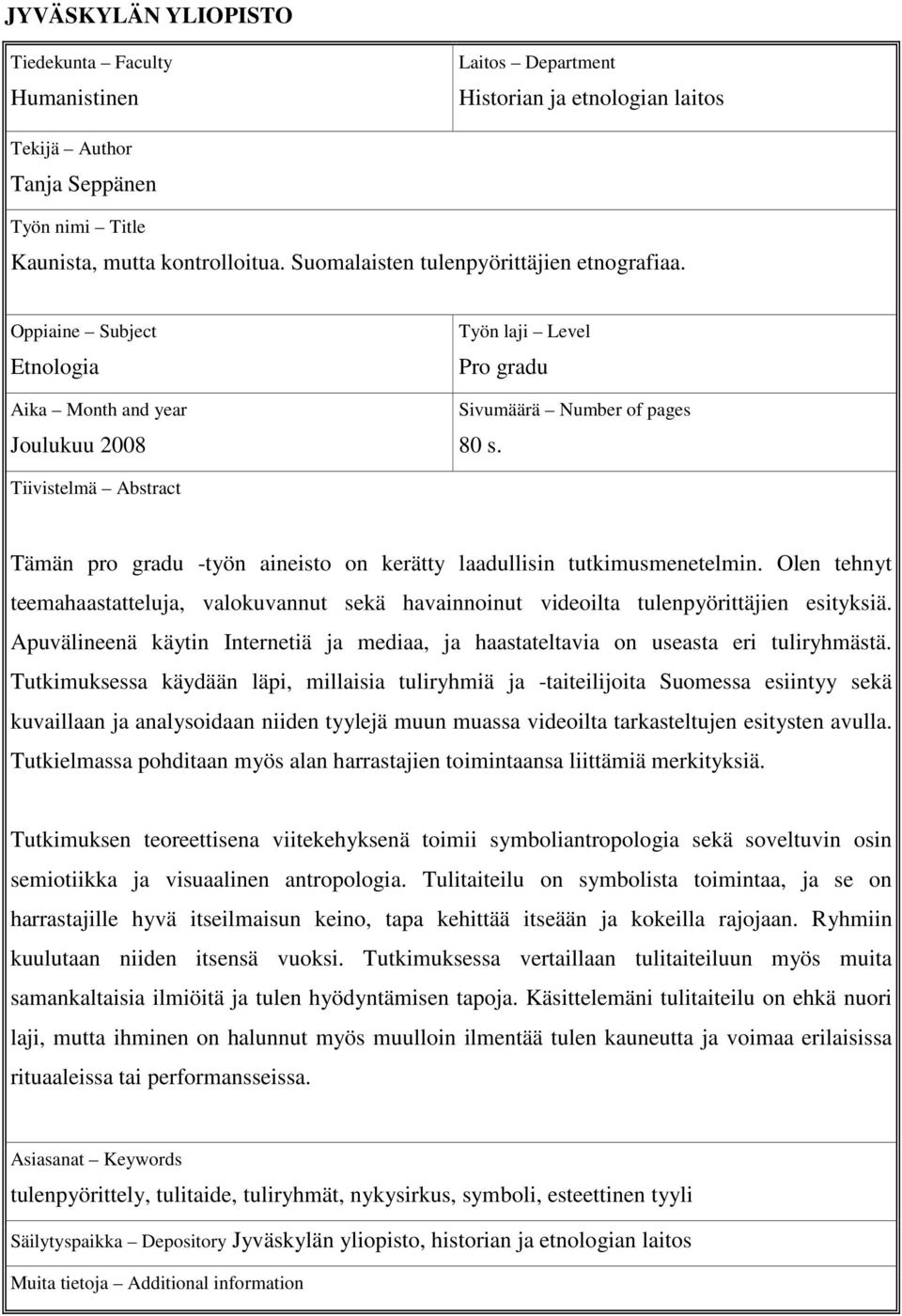 JYVÄSKYLÄN YLIOPISTO

Tiedekunta – Faculty
Humanistinen

Laitos – Department
Historian ja etnologian laitos

Tekijä – Author
Tanja Seppänen

Työn nimi – Title
Kaunista, mutta kontrolloitua. Suomalaisten tulenpyörittäjien etnografiaa.

Oppiaine – Subject
Etnologia

Työn laji – Level
Pro gradu

Aika – Month and year
Joulukuu 2008

Sivumäärä – Number of pages
80 s.

Tiivistelmä – Abstract

Tämän pro gradu -työn aineisto on kerätty laadullisin tutkimusmenetelmin. Olen tehnyt teemahaastatteluja, valokuvannut sekä havainnoinut videoilta tulenpyörittäjien esityksiä. Apuvälineenä käytin Internetiä ja mediaa, ja haastateltavia on useasta eri tuliryhmästä. Tutkimuksessa käydään läpi, millaisia tuliryhmiä ja -taiteilijoita Suomessa esiintyy sekä kuvaillaan ja analysoidaan niiden tyylejä muun muassa videoilta tarkasteltujen esitysten avulla. Tutkielmassa pohditaan myös alan harrastajien toimintaansa liittämiä merkityksiä.

Tutkimuksen teoreettisena viitekehyksenä toimii symboliantropologia sekä soveltuvin osin semiotiikka ja visuaalinen antropologia. Tulitaiteilu on symbolista toimintaa, ja se on harrastajille hyvä itseilmaisun keino, tapa kehittää itseään ja kokeilla rajojaan. Ryhmiin kuulutaan niiden itsensä vuoksi. Tutkimuksessa vertaillaan tulitaiteiluun myös muita samankaltaisia ilmiöitä ja tulen hyödyntämisen tapoja. Käsittelemäni tulitaiteilu on ehkä nuori laji, mutta ihminen on halunnut myös muulloin ilmentää tulen kauneutta ja voimaa erilaisissa rituaaleissa tai performansseissa.

Asiasanat – Keywords
tulenpyörittely, tulitaide, tuliryhmät, nykysirkus, symboli, esteettinen tyyli

Säilytyspaikka – Depository Jyväskylän yliopisto, historian ja etnologian laitos

Muita tietoja – Additional information